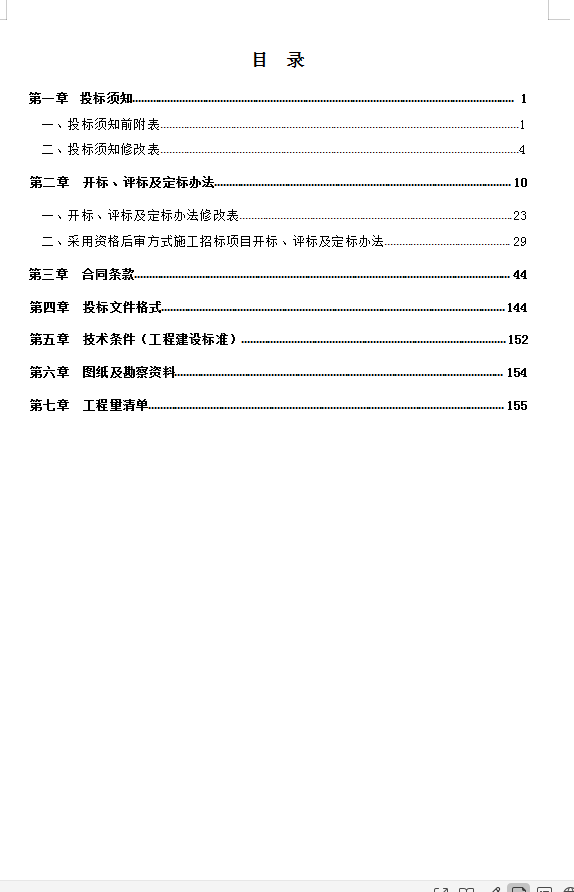 目 录

第一章 投标须知 1

一、投标须知前附表 1

二、投标须知修改表 4

第二章 开标、评标及定标办法 10

一、开标、评标及定标办法修改表 23

二、采用资格后审方式施工招标项目开标、评标及定标办法 29

第三章 合同条款 44

第四章 投标文件格式 144

第五章 技术条件（工程建设标准） 152

第六章 图纸及勘察资料 154

第七章 工程量清单 155